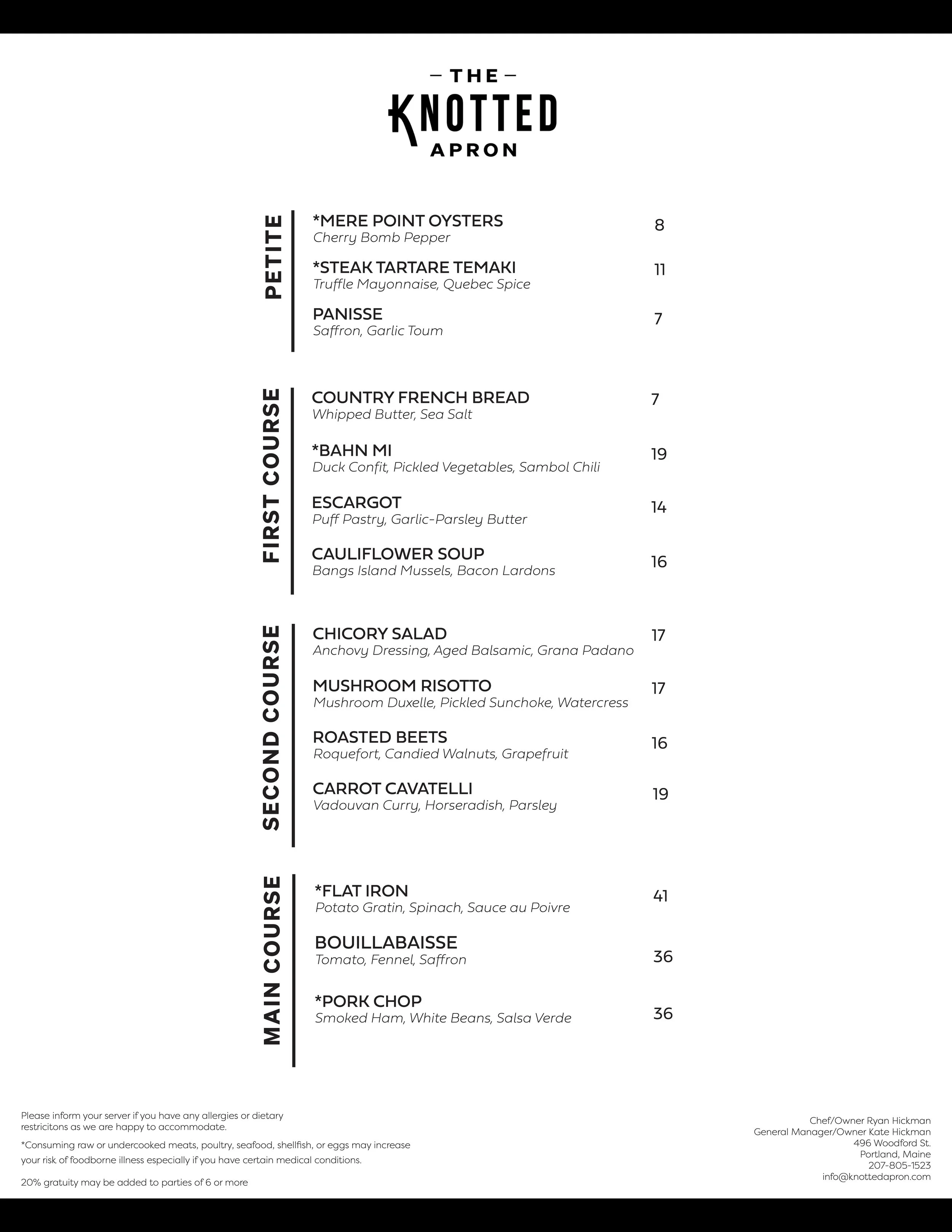 — THE —
KNOTTED
APRON

PETITE

*MERE POINT OYSTERS 8
Cherry Bomb Pepper

*STEAK TARTARE TEMAKI 11
Truffle Mayonnaise, Quebec Spice

PANISSE 7
Saffron, Garlic Toum

FIRST COURSE

COUNTRY FRENCH BREAD 7
Whipped Butter, Sea Salt

*BAHN MI 19
Duck Confit, Pickled Vegetables, Sambol Chili

ESCARGOT 14
Puff Pastry, Garlic-Parsley Butter

CAULIFLOWER SOUP 16
Bangs Island Mussels, Bacon Lardons

SECOND COURSE

CHICORY SALAD 17
Anchovy Dressing, Aged Balsamic, Grana Padano

MUSHROOM RISOTTO 17
Mushroom Duxelle, Pickled Sunchoke, Watercress

ROASTED BEETS 16
Roquefort, Candied Walnuts, Grapefruit

CARROT CAVATELLI 19
Vadouvan Curry, Horseradish, Parsley

MAIN COURSE

*FLAT IRON 41
Potato Gratin, Spinach, Sauce au Poivre

BOUILLABAISSE 36
Tomato, Fennel, Saffron

*PORK CHOP 36
Smoked Ham, White Beans, Salsa Verde

Please inform your server if you have any allergies or dietary restricitons as we are happy to accommodate.

*Consuming raw or undercooked meats, poultry, seafood, shellfish, or eggs may increase your risk of foodborne illness especially if you have certain medical conditions.

20% gratuity may be added to parties of 6 or more

Chef/Owner Ryan Hickman
General Manager/Owner Kate Hickman
496 Woodford St.
Portland, Maine
207-805-1523
info@knottedapron.com